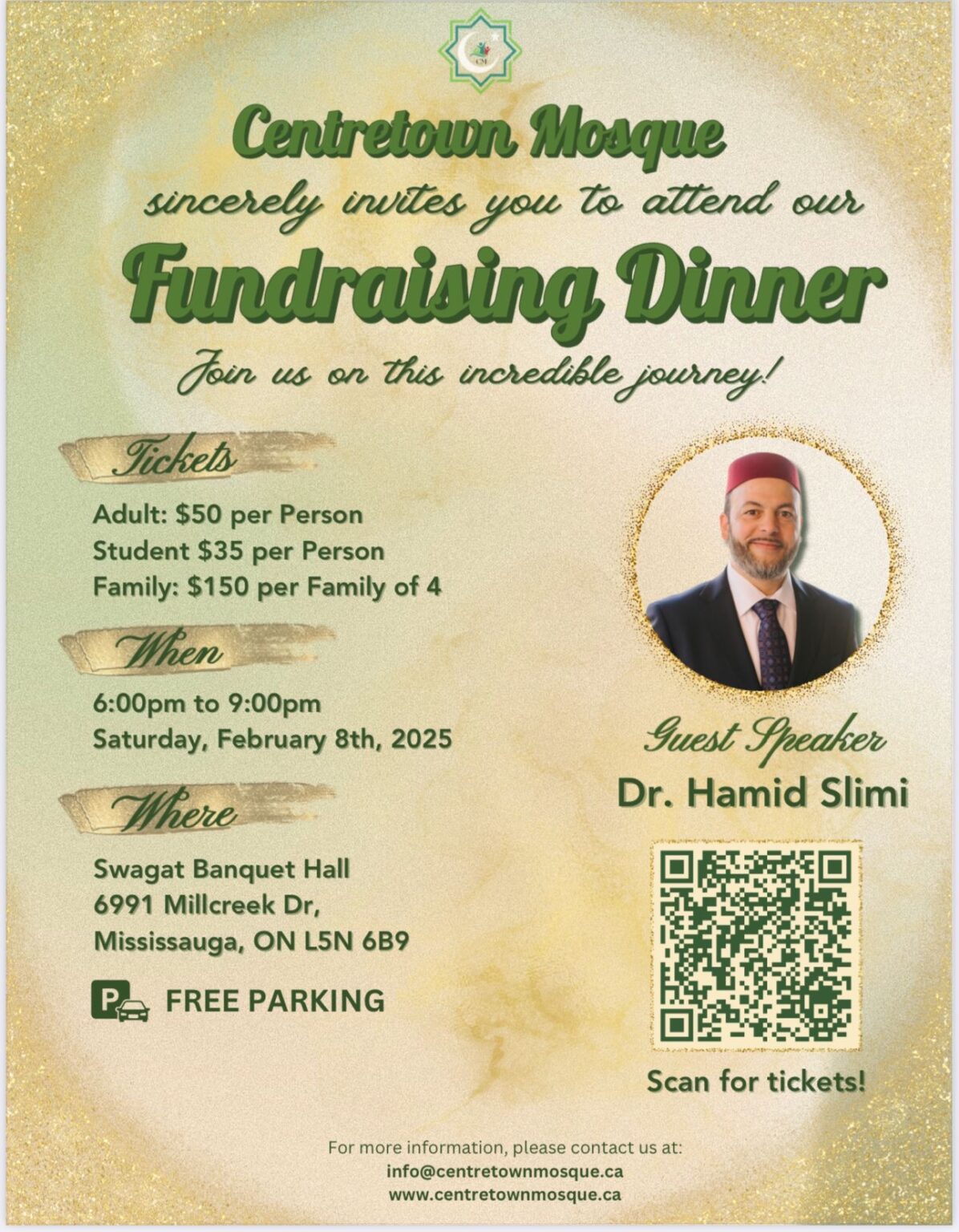 CM

Centretown Mosque
sincerely invites you to attend our
Fundraising Dinner
Join us on this incredible journey!

Tickets
Adult: $50 per Person
Student $35 per Person
Family: $150 per Family of 4

When
6:00pm to 9:00pm
Saturday, February 8th, 2025

Where
Swagat Banquet Hall
6991 Millcreek Dr,
Mississauga, ON L5N 6B9

P FREE PARKING

Guest Speaker
Dr. Hamid Slimi

Scan for tickets!

For more information, please contact us at:
info@centretownmosque.ca
www.centretownmosque.ca